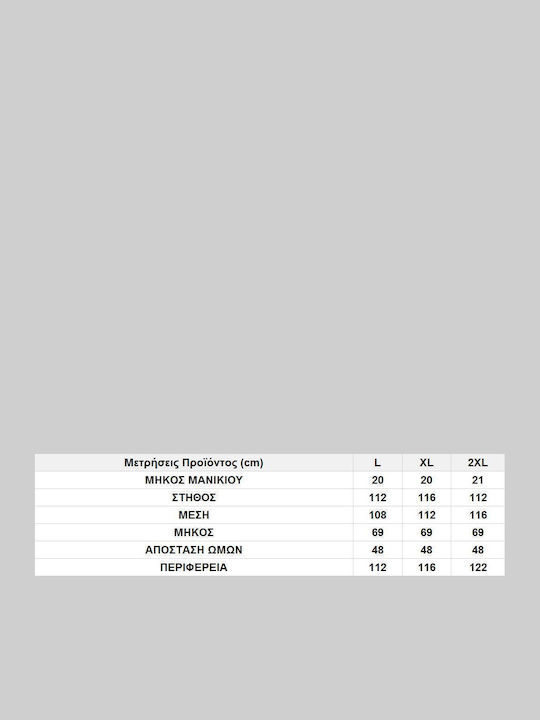 | Μετρήσεις Προϊόντος (cm) | L | XL | 2XL |
|---|---|---|---|
| ΜΗΚΟΣ ΜΑΝΙΚΙΟΥ | 20 | 20 | 21 |
| ΣΤΗΘΟΣ | 112 | 116 | 112 |
| ΜΕΣΗ | 108 | 112 | 116 |
| ΜΗΚΟΣ | 69 | 69 | 69 |
| ΑΠΟΣΤΑΣΗ ΩΜΩΝ | 48 | 48 | 48 |
| ΠΕΡΙΦΕΡΕΙΑ | 112 | 116 | 122 |